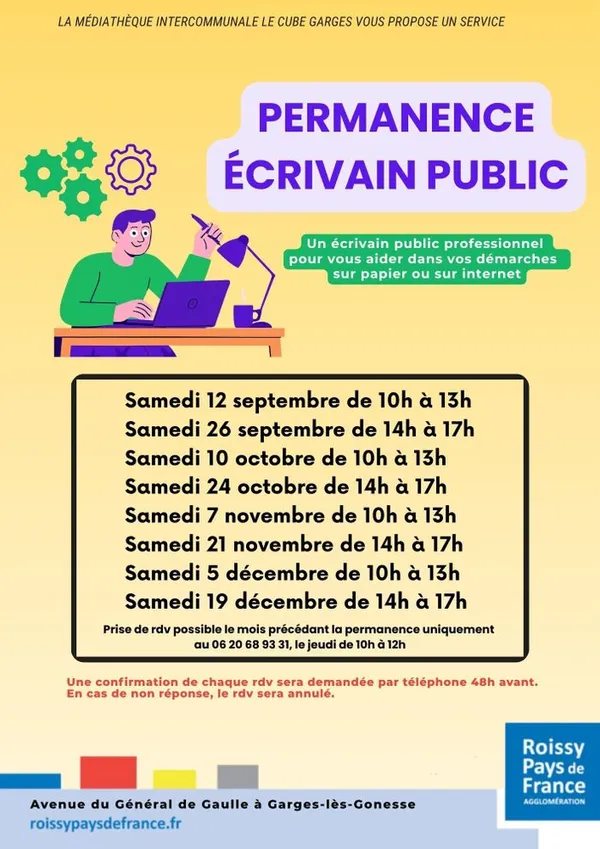 LA MÉDIATHÈQUE INTERCOMMUNALE LE CUBE GARGES VOUS PROPOSE UN SERVICE

PERMANENCE ÉCRIVAIN PUBLIC

Un écrivain public professionnel pour vous aider dans vos démarches sur papier ou sur internet

Samedi 12 septembre de 10h à 13h
Samedi 26 septembre de 14h à 17h
Samedi 10 octobre de 10h à 13h
Samedi 24 octobre de 14h à 17h
Samedi 7 novembre de 10h à 13h
Samedi 21 novembre de 14h à 17h
Samedi 5 décembre de 10h à 13h
Samedi 19 décembre de 14h à 17h

Prise de rdv possible le mois précédant la permanence uniquement au 06 20 68 93 31, le jeudi de 10h à 12h

Une confirmation de chaque rdv sera demandée par téléphone 48h avant. En cas de non réponse, le rdv sera annulé.

Roissy Pays de France AGGLOMÉRATION

Avenue du Général de Gaulle à Garges-lès-Gonesse
roissypaysdefrance.fr